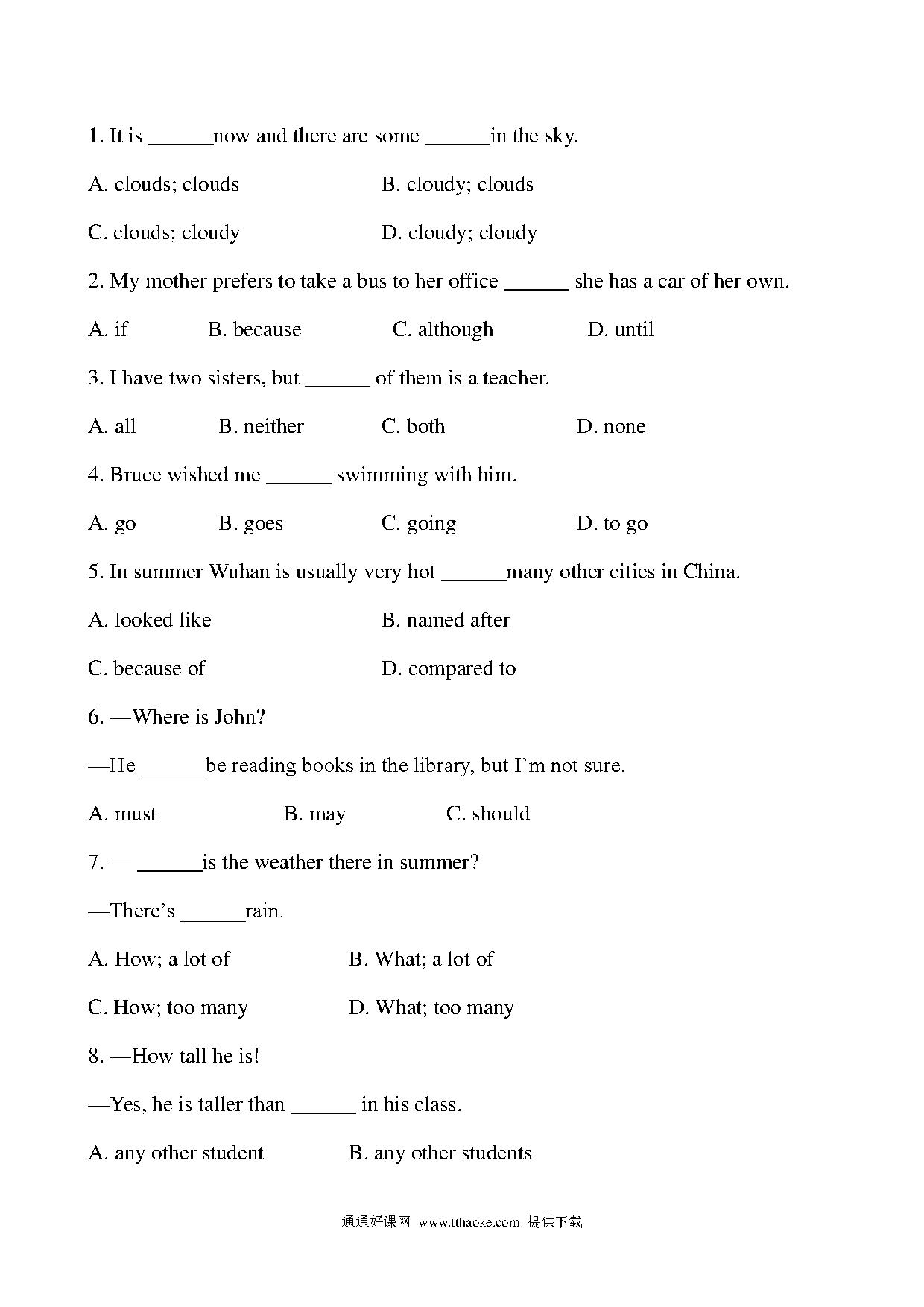 1. It is ______now and there are some ______in the sky.

A. clouds; clouds B. cloudy; clouds

C. clouds; cloudy D. cloudy; cloudy

2. My mother prefers to take a bus to her office ______ she has a car of her own.

A. if B. because C. although D. until

3. I have two sisters, but ______ of them is a teacher.

A. all B. neither C. both D. none

4. Bruce wished me ______ swimming with him.

A. go B. goes C. going D. to go

5. In summer Wuhan is usually very hot ______many other cities in China.

A. looked like B. named after

C. because of D. compared to

6. —Where is John?

—He ______be reading books in the library, but I'm not sure.

A. must B. may C. should

7. — ______is the weather there in summer?

—There's ______rain.

A. How; a lot of B. What; a lot of

C. How; too many D. What; too many

8. —How tall he is!

—Yes, he is taller than ______ in his class.

A. any other student B. any other students

通通好课网 www.tthaoke.com 提供下载